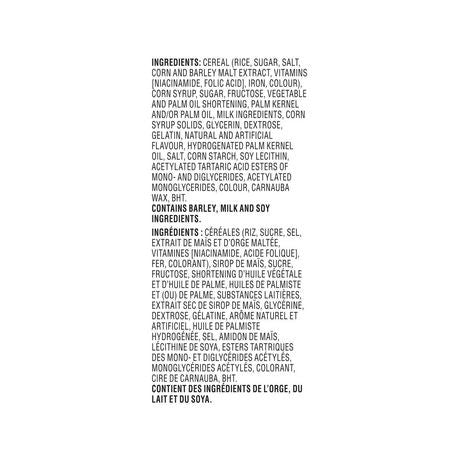 INGREDIENTS: CEREAL (RICE, SUGAR, SALT, CORN AND BARLEY MALT EXTRACT, VITAMINS [NIACINAMIDE, FOLIC ACID], IRON, COLOUR), CORN SYRUP, SUGAR, FRUCTOSE, VEGETABLE AND PALM OIL SHORTENING, PALM KERNEL AND/OR PALM OIL, MILK INGREDIENTS, CORN SYRUP SOLIDS, GLYCERIN, DEXTROSE, GELATIN, NATURAL AND ARTIFICIAL FLAVOUR, HYDROGENATED PALM KERNEL OIL, SALT, CORN STARCH, SOY LECITHIN, ACETYLATED TARTARIC ACID ESTERS OF MONO- AND DIGLYCERIDES, ACETYLATED MONOGLYCERIDES, COLOUR, CARNAUBA WAX, BHT.
CONTAINS BARLEY, MILK AND SOY INGREDIENTS.

INGRÉDIENTS : CÉRÉALES (RIZ, SUCRE, SEL, EXTRAIT DE MAÏS ET D'ORGE MALTÉE, VITAMINES [NIACINAMIDE, ACIDE FOLIQUE], FER, COLORANT), SIROP DE MAÏS, SUCRE, FRUCTOSE, SHORTENING D'HUILE VÉGÉTALE ET D'HUILE DE PALME, HUILES DE PALMISTE ET (OU) DE PALME, SUBSTANCES LAITIÈRES, EXTRAIT SEC DE SIROP DE MAÏS, GLYCÉRINE, DEXTROSE, GÉLATINE, ARÔME NATUREL ET ARTIFICIEL, HUILE DE PALMISTE HYDROGÉNÉE, SEL, AMIDON DE MAÏS, LÉCITHINE DE SOYA, ESTERS TARTRIQUES DES MONO- ET DIGLYCÉRIDES ACÉTYLÉS, MONOGLYCÉRIDES ACÉTYLÉS, COLORANT, CIRE DE CARNAUBA, BHT.
CONTIENT DES INGRÉDIENTS DE L'ORGE, DU LAIT ET DU SOYA.